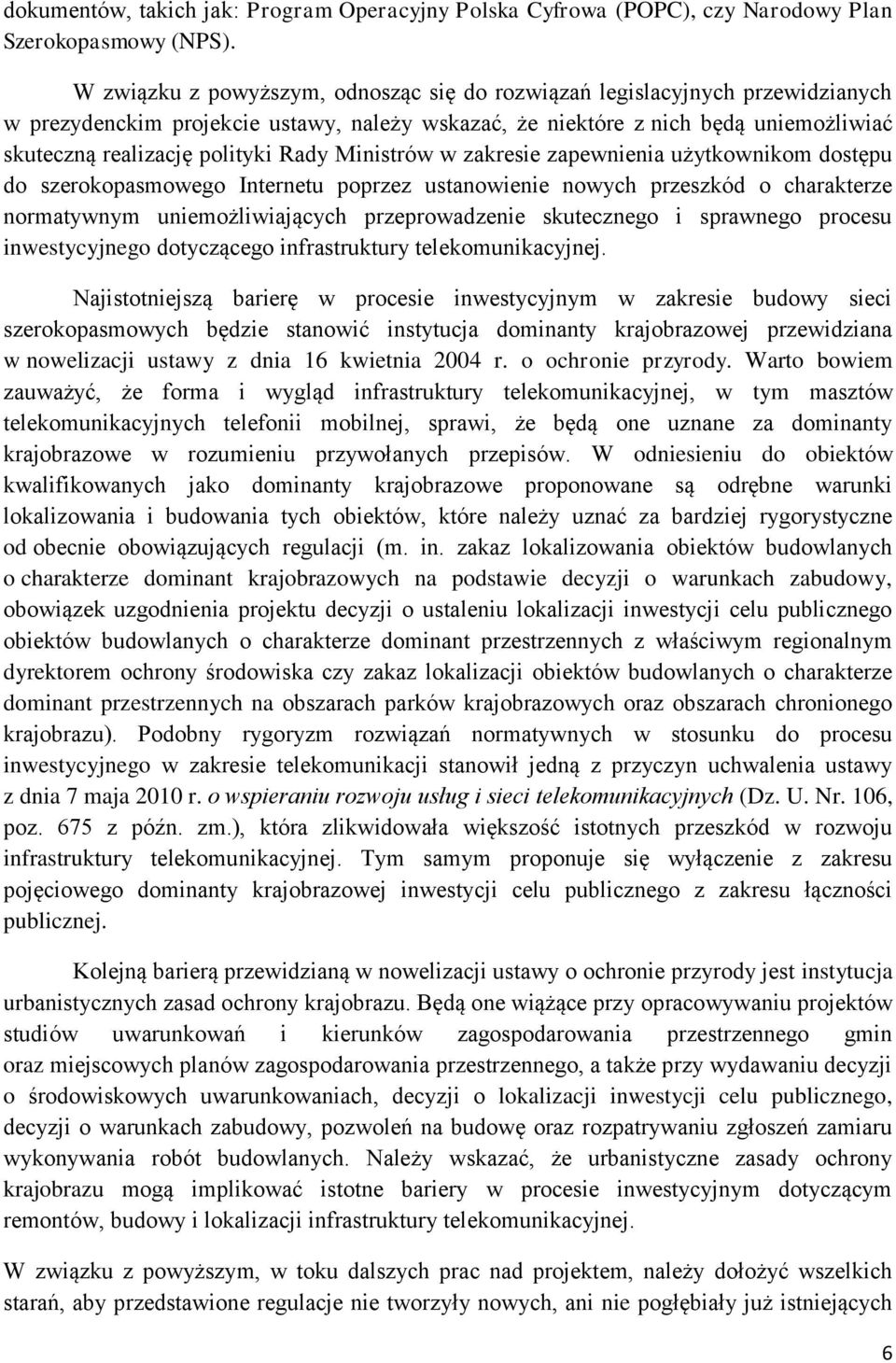 dokumentów, takich jak: Program Operacyjny Polska Cyfrowa (POPC), czy Narodowy Plan Szerokopasmowy (NPS).

W związku z powyższym, odnosząc się do rozwiązań legislacyjnych przewidzianych w prezydenckim projekcie ustawy, należy wskazać, że niektóre z nich będą uniemożliwiać skuteczną realizację polityki Rady Ministrów w zakresie zapewnienia użytkownikom dostępu do szerokopasmowego Internetu poprzez ustanowienie nowych przeszkód o charakterze normatywnym uniemożliwiających przeprowadzenie skutecznego i sprawnego procesu inwestycyjnego dotyczącego infrastruktury telekomunikacyjnej.

Najistotniejszą barierę w procesie inwestycyjnym w zakresie budowy sieci szerokopasmowych będzie stanowić instytucja dominanty krajobrazowej przewidziana w nowelizacji ustawy z dnia 16 kwietnia 2004 r. o ochronie przyrody. Warto bowiem zauważyć, że forma i wygląd infrastruktury telekomunikacyjnej, w tym masztów telekomunikacyjnych telefonii mobilnej, sprawi, że będą one uznane za dominanty krajobrazowe w rozumieniu przywołanych przepisów. W odniesieniu do obiektów kwalifikowanych jako dominanty krajobrazowe proponowane są odrębne warunki lokalizowania i budowania tych obiektów, które należy uznać za bardziej rygorystyczne od obecnie obowiązujących regulacji (m. in. zakaz lokalizowania obiektów budowlanych o charakterze dominant krajobrazowych na podstawie decyzji o warunkach zabudowy, obowiązek uzgodnienia projektu decyzji o ustaleniu lokalizacji inwestycji celu publicznego obiektów budowlanych o charakterze dominant przestrzennych z właściwym regionalnym dyrektorem ochrony środowiska czy zakaz lokalizacji obiektów budowlanych o charakterze dominant przestrzennych na obszarach parków krajobrazowych oraz obszarach chronionego krajobrazu). Podobny rygoryzm rozwiązań normatywnych w stosunku do procesu inwestycyjnego w zakresie telekomunikacji stanowił jedną z przyczyn uchwalenia ustawy z dnia 7 maja 2010 r. o wspieraniu rozwoju usług i sieci telekomunikacyjnych (Dz. U. Nr. 106, poz. 675 z późn. zm.), która zlikwidowała większość istotnych przeszkód w rozwoju infrastruktury telekomunikacyjnej. Tym samym proponuje się wyłączenie z zakresu pojęciowego dominanty krajobrazowej inwestycji celu publicznego z zakresu łączności publicznej.

Kolejną barierą przewidzianą w nowelizacji ustawy o ochronie przyrody jest instytucja urbanistycznych zasad ochrony krajobrazu. Będą one wiążące przy opracowywaniu projektów studiów uwarunkowań i kierunków zagospodarowania przestrzennego gmin oraz miejscowych planów zagospodarowania przestrzennego, a także przy wydawaniu decyzji o środowiskowych uwarunkowaniach, decyzji o lokalizacji inwestycji celu publicznego, decyzji o warunkach zabudowy, pozwoleń na budowę oraz rozpatrywaniu zgłoszeń zamiaru wykonywania robót budowlanych. Należy wskazać, że urbanistyczne zasady ochrony krajobrazu mogą implikować istotne bariery w procesie inwestycyjnym dotyczącym remontów, budowy i lokalizacji infrastruktury telekomunikacyjnej.

W związku z powyższym, w toku dalszych prac nad projektem, należy dołożyć wszelkich starań, aby przedstawione regulacje nie tworzyły nowych, ani nie pogłębiały już istniejących

6